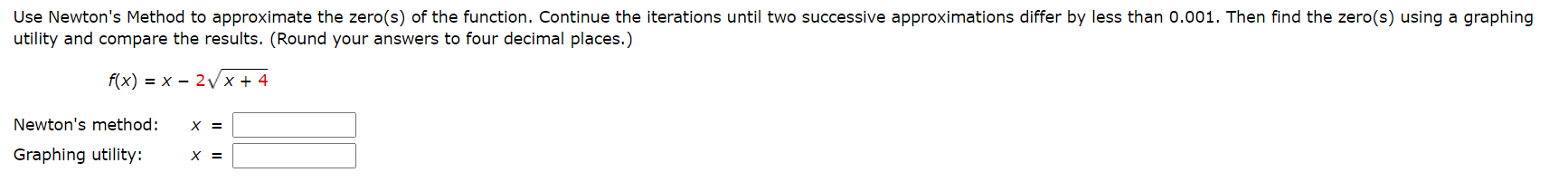 Use Newton's Method to approximate the zero(s) of the function. Continue the iterations until two successive approximations differ by less than 0.001. Then find the zero(s) using a graphing utility and compare the results. (Round your answers to four decimal places.)

$f(x) = x - 2\sqrt{x + 4}$

Newton's method: $x =$

Graphing utility: $x =$